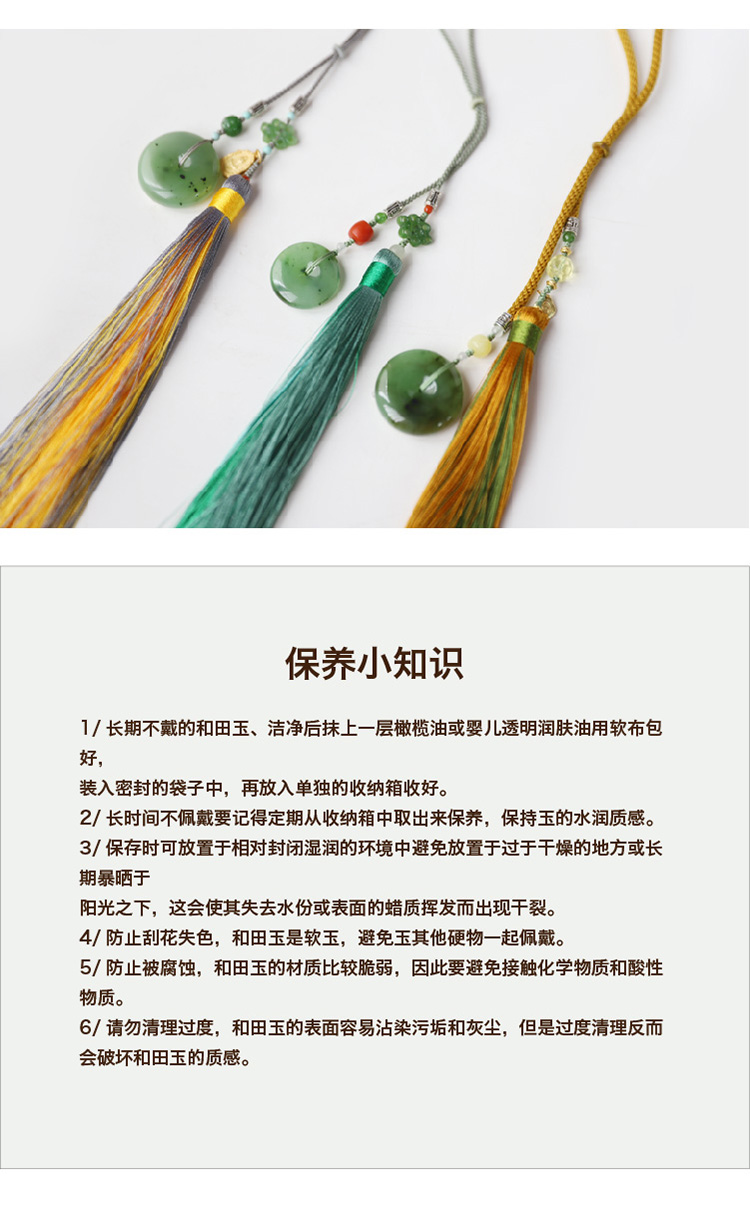 保养小知识

1/长期不戴的和田玉、洁净后抹上一层橄榄油或婴儿透明润肤油用软布包好，

装入密封的袋子中，再放入单独的收纳箱收好。

2/长时间不佩戴要记得定期从收纳箱中取出来保养，保持玉的水润质感。

3/保存时可放置于相对封闭湿润的环境中避免放置于过于干燥的地方或长期暴晒于

阳光之下，这会使其失去水份或表面的蜡质挥发而出现干裂。

4/防止刮花失色，和田玉是软玉，避免玉其他硬物一起佩戴。

5/防止被腐蚀，和田玉的材质比较脆弱，因此要避免接触化学物质和酸性物质。

6/请勿清理过度，和田玉的表面容易沾染污垢和灰尘，但是过度清理反而会破坏和田玉的质感。